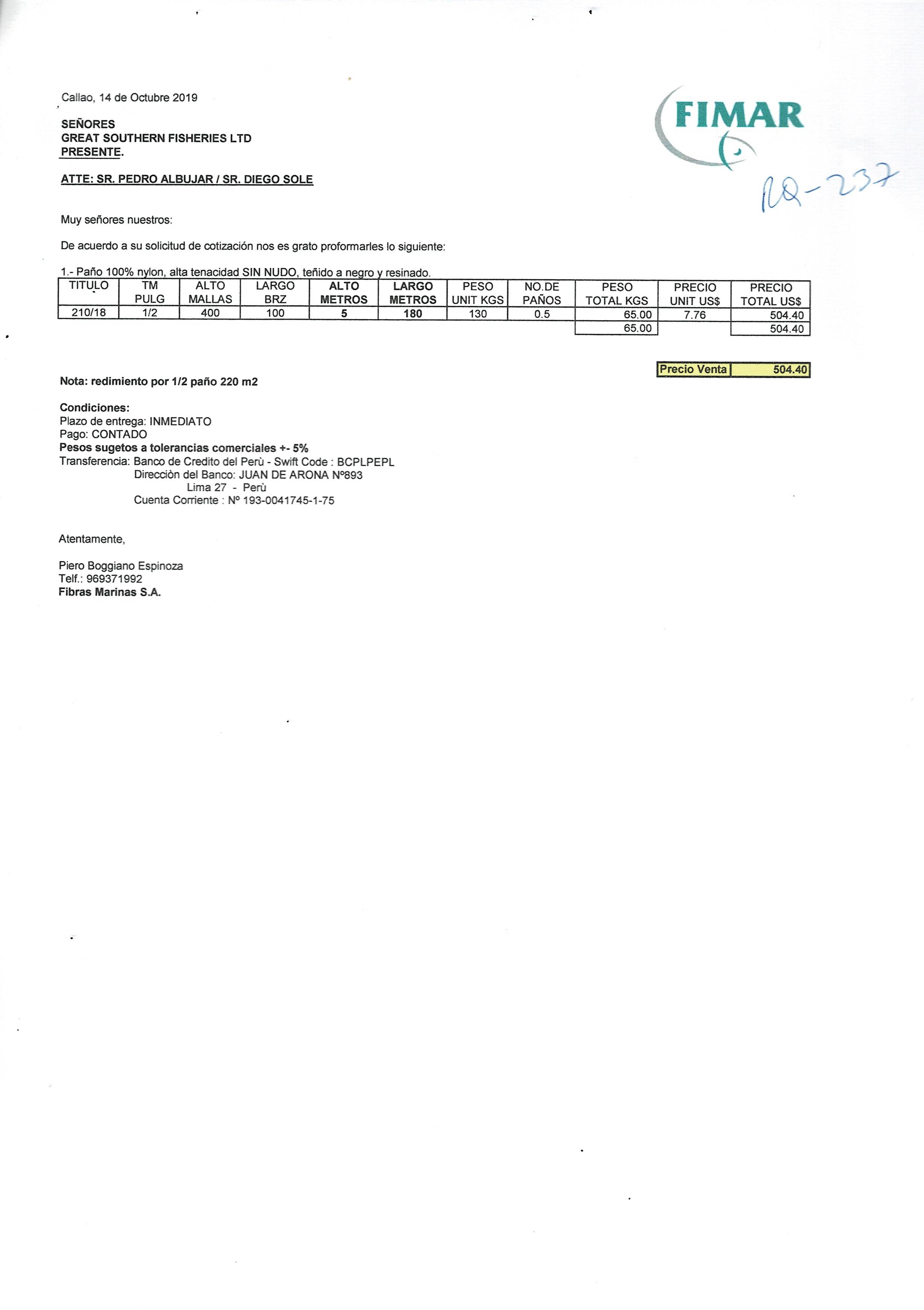 Callao, 14 de Octubre 2019

FIMAR

RQ-237

SEÑORES
GREAT SOUTHERN FISHERIES LTD
PRESENTE.

ATTE: SR. PEDRO ALBUJAR / SR. DIEGO SOLE

Muy señores nuestros:

De acuerdo a su solicitud de cotización nos es grato proformarles lo siguiente:

1.- Paño 100% nylon, alta tenacidad SIN NUDO, teñido a negro y resinado.

| TITULO | TM PULG | ALTO MALLAS | LARGO BRZ | ALTO METROS | LARGO METROS | PESO UNIT KGS | NO.DE PAÑOS | PESO TOTAL KGS | PRECIO UNIT US$ | PRECIO TOTAL US$ |
|---|---|---|---|---|---|---|---|---|---|---|
| 210/18 | 1/2 | 400 | 100 | 5 | 180 | 130 | 0.5 | 65.00 | 7.76 | 504.40 |
| | | | | | | | | 65.00 | | 504.40 |

| Precio Venta | 504.40 |
|---|---|

Nota: redimiento por 1/2 paño 220 m2

Condiciones:
Plazo de entrega: INMEDIATO
Pago: CONTADO
Pesos sugetos a tolerancias comerciales +- 5%
Transferencia: Banco de Credito del Perù - Swift Code : BCPLPEPL
Direcciòn del Banco: JUAN DE ARONA Nº893
Lima 27 - Perù
Cuenta Corriente : Nº 193-0041745-1-75

Atentamente,

Piero Boggiano Espinoza
Telf.: 969371992
Fibras Marinas S.A.